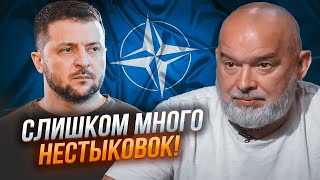 СЛИШКОМ МНОГО
НЕСТЫКОВОК!